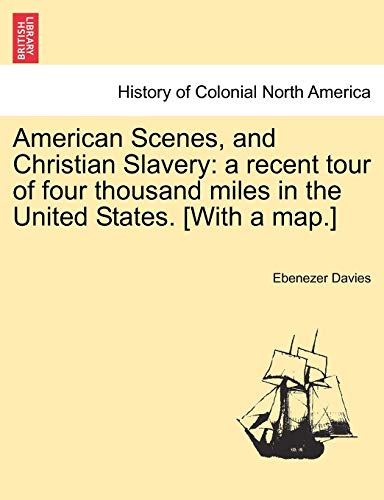 BRITISH LIBRARY

History of Colonial North America

American Scenes, and Christian Slavery: a recent tour of four thousand miles in the United States. [With a map.]

Ebenezer Davies